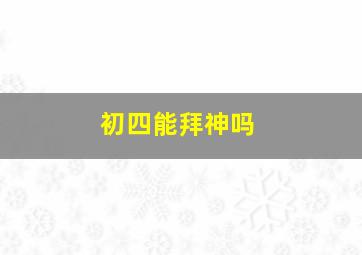 初四能拜神吗